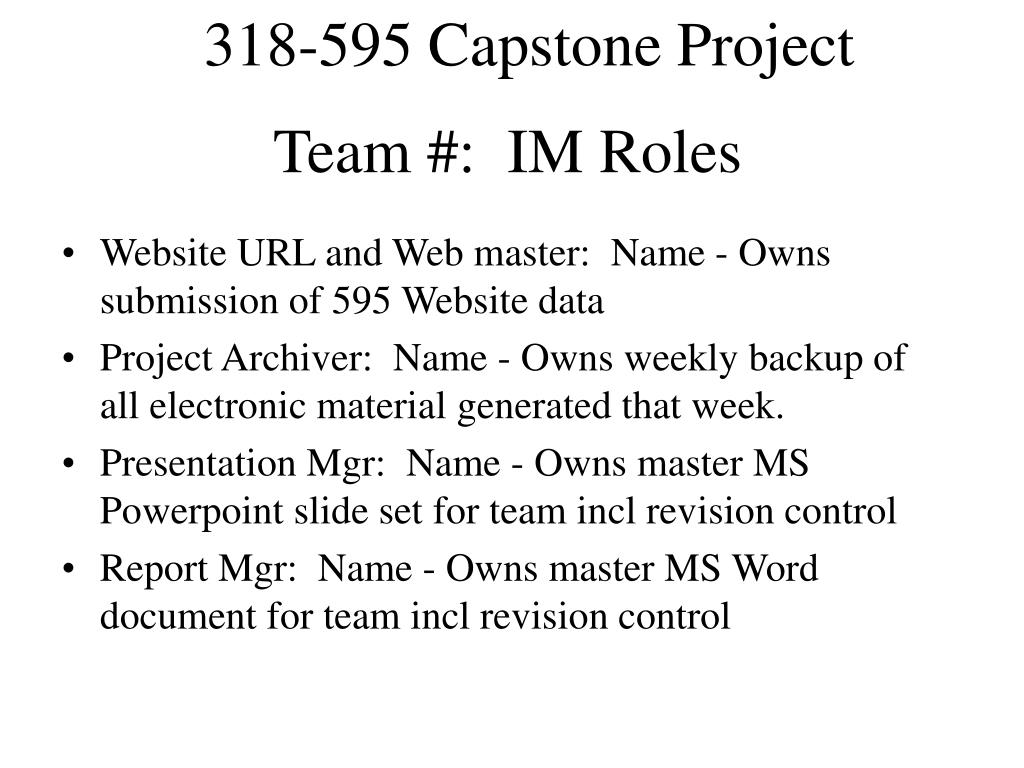 318-595 Capstone Project

Team #: IM Roles

• Website URL and Web master: Name - Owns submission of 595 Website data
• Project Archiver: Name - Owns weekly backup of all electronic material generated that week.
• Presentation Mgr: Name - Owns master MS Powerpoint slide set for team incl revision control
• Report Mgr: Name - Owns master MS Word document for team incl revision control